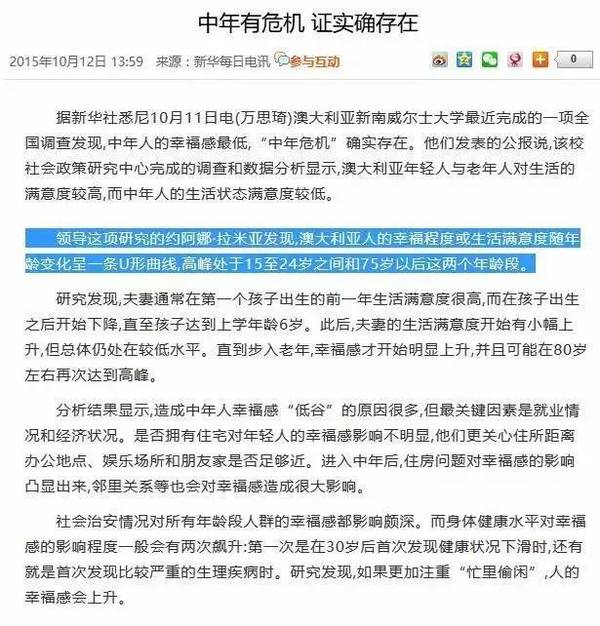 中年有危机 证实确存在

2015年10月12日 13:59 来源：新华每日电讯 参与互动 0

据新华社悉尼10月11日电(万思琦)澳大利亚新南威尔士大学最近完成的一项全国调查发现,中年人的幸福感最低,“中年危机”确实存在。他们发表的公报说,该校社会政策研究中心完成的调查和数据分析显示,澳大利亚年轻人与老年人对生活的满意度较高,而中年人的生活状态满意度较低。

领导这项研究的约阿娜·拉米亚发现,澳大利亚人的幸福程度或生活满意度随年龄变化呈一条U形曲线,高峰处于15至24岁之间和75岁以后这两个年龄段。

研究发现,夫妻通常在第一个孩子出生的前一年生活满意度很高,而在孩子出生之后开始下降,直至孩子达到上学年龄6岁。此后,夫妻的生活满意度开始有小幅上升,但总体仍处在较低水平。直到步入老年,幸福感才开始明显上升,并且可能在80岁左右再次达到高峰。

分析结果显示,造成中年人幸福感“低谷”的原因很多,但最关键因素是就业情况和经济状况。是否拥有住宅对年轻人的幸福感影响不明显,他们更关心住所距离办公地点、娱乐场所和朋友家是否足够近。进入中年后,住房问题对幸福感的影响凸显出来,邻里关系等也会对幸福感造成很大影响。

社会治安情况对所有年龄段人群的幸福感都影响颇深。而身体健康水平对幸福感的影响程度一般会有两次飙升:第一次是在30岁后首次发现健康状况下滑时,还有就是首次发现比较严重的生理疾病时。研究发现,如果更加注重“忙里偷闲”,人的幸福感会上升。